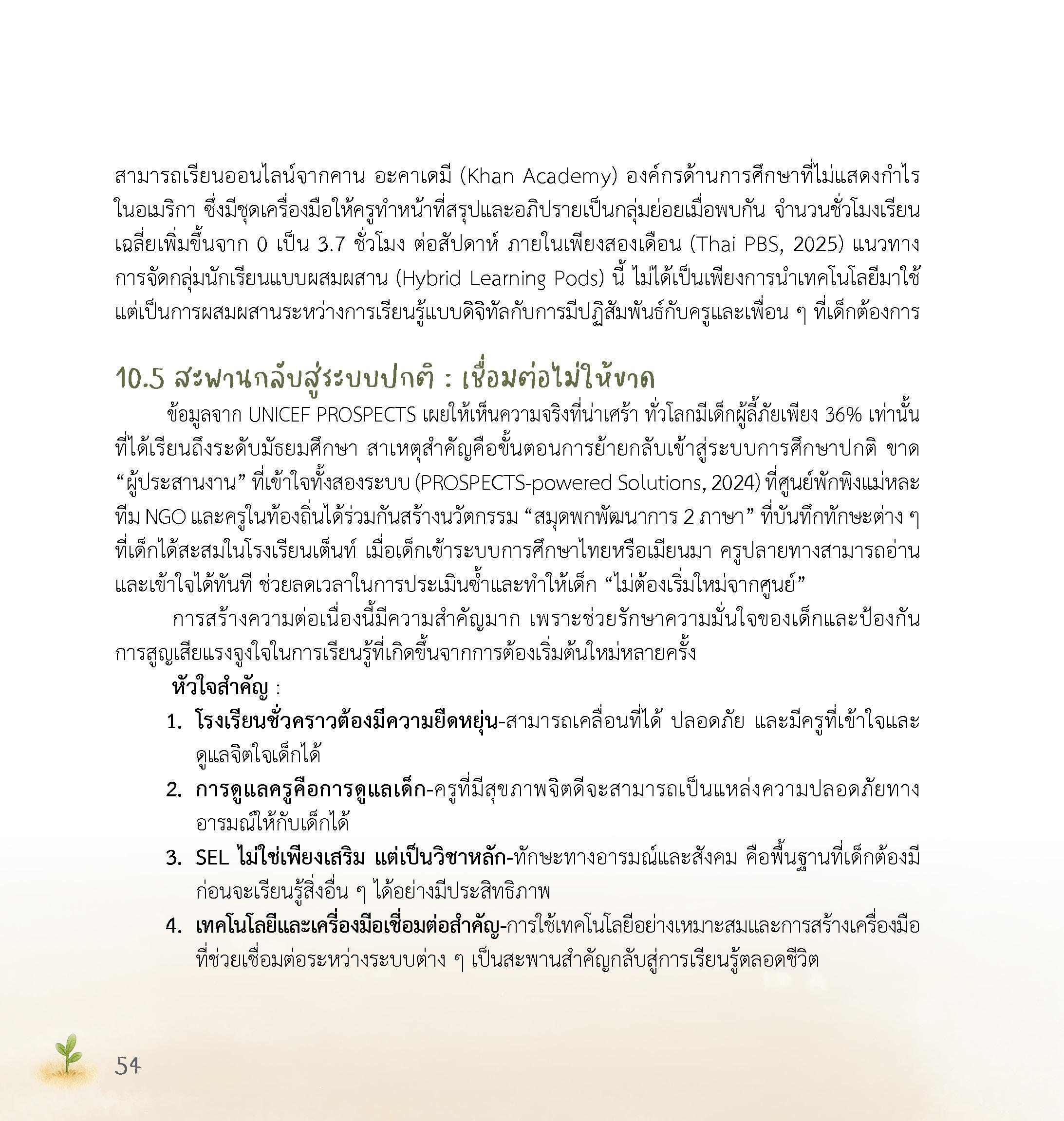 สามารถเรียนออนไลน์จากคาน อะคาเดมี (Khan Academy) องค์กรด้านการศึกษาที่ไม่แสดงกำไรในอเมริกา ซึ่งมีชุดเครื่องมือให้ครูทำหน้าที่สรุปและอภิปรายเป็นกลุ่มย่อยเมื่อพบกัน จำนวนชั่วโมงเรียนเฉลี่ยเพิ่มขึ้นจาก 0 เป็น 3.7 ชั่วโมง ต่อสัปดาห์ ภายในเพียงสองเดือน (Thai PBS, 2025) แนวทางการจัดกลุ่มนักเรียนแบบผสมผสาน (Hybrid Learning Pods) นี้ ไม่ได้เป็นเพียงการนำเทคโนโลยีมาใช้ แต่เป็นการผสมผสานระหว่างการเรียนรู้แบบดิจิทัลกับการมีปฏิสัมพันธ์กับครูและเพื่อน ๆ ที่เด็กต้องการ

10.5 สะพานกลับสู่ระบบปกติ : เชื่อมต่อไม่ให้ขาด

ข้อมูลจาก UNICEF PROSPECTS เผยให้เห็นความจริงที่น่าเศร้า ทั่วโลกมีเด็กผู้ลี้ภัยเพียง 36% เท่านั้นที่ได้เรียนถึงระดับมัธยมศึกษา สาเหตุสำคัญคือขั้นตอนการย้ายกลับเข้าสู่ระบบการศึกษาปกติ ขาด “ผู้ประสานงาน” ที่เข้าใจทั้งสองระบบ (PROSPECTS-powered Solutions, 2024) ที่ศูนย์พักพิงแม่หละ ทีม NGO และครูในท้องถิ่นได้ร่วมกันสร้างนวัตกรรม “สมุดพกพัฒนาการ 2 ภาษา” ที่บันทึกทักษะต่าง ๆ ที่เด็กได้สะสมในโรงเรียนเต็นท์ เมื่อเด็กเข้าระบบการศึกษาไทยหรือเมียนมา ครูปลายทางสามารถอ่านและเข้าใจได้ทันที ช่วยลดเวลาในการประเมินซ้ำและทำให้เด็ก “ไม่ต้องเริ่มใหม่จากศูนย์”

การสร้างความต่อเนื่องนี้มีความสำคัญมาก เพราะช่วยรักษาความมั่นใจของเด็กและป้องกันการสูญเสียแรงจูงใจในการเรียนรู้ที่เกิดขึ้นจากการต้องเริ่มต้นใหม่หลายครั้ง

หัวใจสำคัญ :

1. โรงเรียนชั่วคราวต้องมีความยืดหยุ่น-สามารถเคลื่อนที่ได้ ปลอดภัย และมีครูที่เข้าใจและดูแลจิตใจเด็กได้
2. การดูแลครูคือการดูแลเด็ก-ครูที่มีสุขภาพจิตดีจะสามารถเป็นแหล่งความปลอดภัยทางอารมณ์ให้กับเด็กได้
3. SEL ไม่ใช่เพียงเสริม แต่เป็นวิชาหลัก-ทักษะทางอารมณ์และสังคม คือพื้นฐานที่เด็กต้องมีก่อนจะเรียนรู้สิ่งอื่น ๆ ได้อย่างมีประสิทธิภาพ
4. เทคโนโลยีและเครื่องมือเชื่อมต่อสำคัญ-การใช้เทคโนโลยีอย่างเหมาะสมและการสร้างเครื่องมือที่ช่วยเชื่อมต่อระหว่างระบบต่าง ๆ เป็นสะพานสำคัญกลับสู่การเรียนรู้ตลอดชีวิต

54